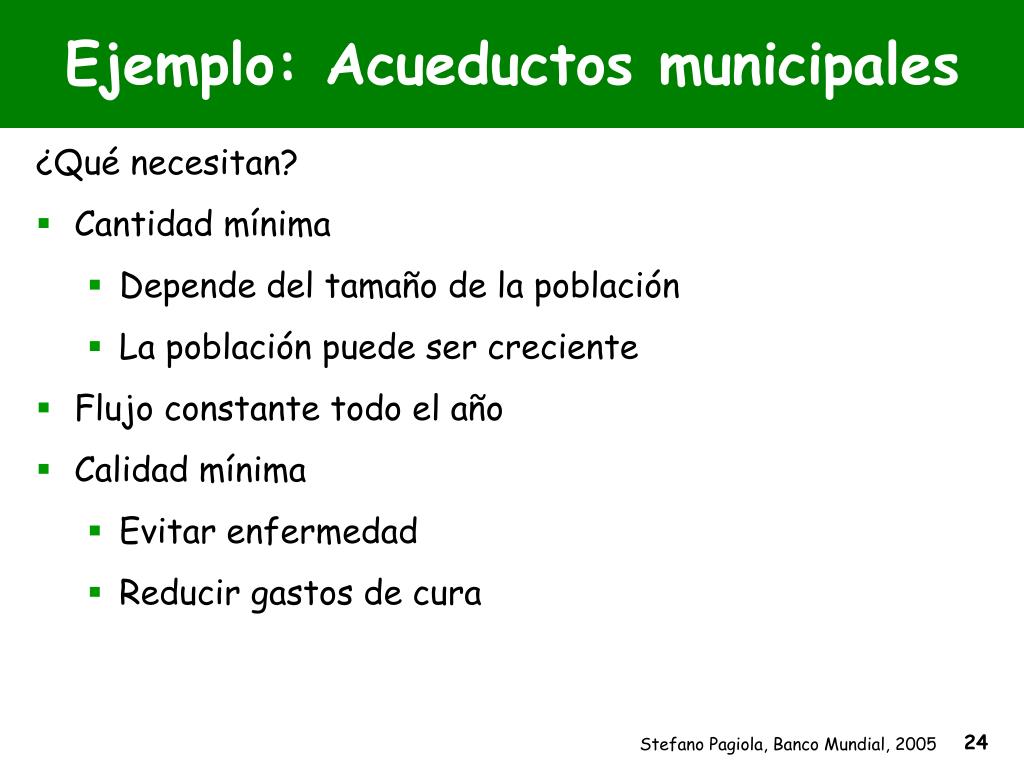 Ejemplo: Acueductos municipales

¿Qué necesitan?

- Cantidad mínima
  - Depende del tamaño de la población
  - La población puede ser creciente
- Flujo constante todo el año
- Calidad mínima
  - Evitar enfermedad
  - Reducir gastos de cura

Stefano Pagiola, Banco Mundial, 2005 24